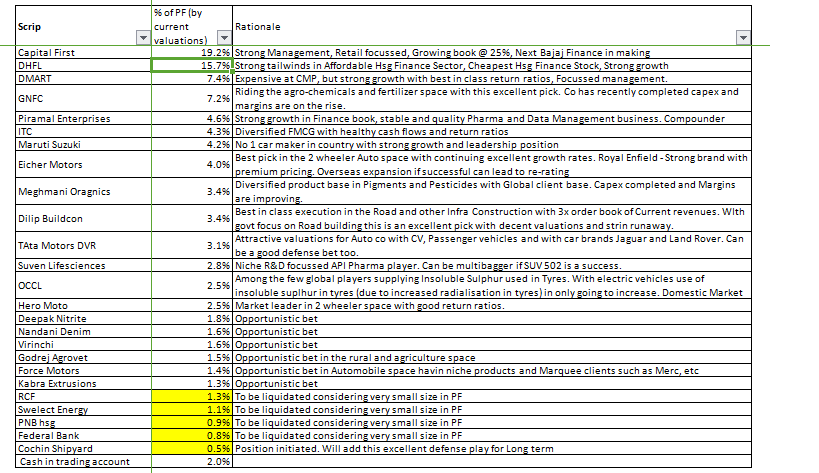 | Scrip | % of PF (by current valuations) | Rationale |
|---|---|---|
| Capital First | 19.2% | Strong Management, Retail focussed, Growing book @ 25%, Next Bajaj Finance in making |
| DHFL | 15.7% | Strong tailwinds in Affordable Hsg Finance Sector, Cheapest Hsg Finance Stock, Strong growth |
| DMART | 7.4% | Expensive at CMP, but strong growth with best in class return ratios, Focussed management. |
| GNFC | 7.2% | Riding the agro-chemicals and fertilizer space with this excellent pick. Co has recently completed capex and margins are on the rise. |
| Piramal Enterprises | 4.6% | Strong growth in Finance book, stable and quality Pharma and Data Management business. Compounder |
| ITC | 4.3% | Diversified FMCG with healthy cash flows and return ratios |
| Maruti Suzuki | 4.2% | No 1 car maker in country with strong growth and leadership position |
| Eicher Motors | 4.0% | Best pick in the 2 wheeler Auto space with continuing excellent growth rates. Royal Enfield - Strong brand with premium pricing. Overseas expansion if successful can lead to re-rating |
| Meghmani Oragnics | 3.4% | Diversified product base in Pigments and Pesticides with Global client base. Capex completed and Margins are improving. |
| Dilip Buildcon | 3.4% | Best in class execution in the Road and other Infra Construction with 3x order book of Current revenues. WIth govt focus on Road building this is an excellent pick with decent valuations and strin runaway. |
| TAta Motors DVR | 3.1% | Attractive valuations for Auto co with CV, Passenger vehicles and with car brands Jaguar and Land Rover. Can be a good defense bet too. |
| Suven Lifesciences | 2.8% | Niche R&D focussed API Pharma player. Can be multibagger if SUV 502 is a success. |
| OCCL | 2.5% | Among the few global players supplying Insoluble Sulphur used in Tyres. With electric vehicles use of insoluble suplhur in tyres (due to increased radialisation in tyres) in only going to increase. Domestic Market |
| Hero Moto | 2.5% | Market leader in 2 wheeler space with good return ratios. |
| Deepak Nitrite | 1.8% | Opportunistic bet |
| Nandani Denim | 1.6% | Opportunistic bet |
| Virinchi | 1.6% | Opportunistic bet |
| Godrej Agrovet | 1.5% | Opportunistic bet in the rural and agriculture space |
| Force Motors | 1.4% | Opportunistic bet in Automobile space havin niche products and Marquee clients such as Merc, etc |
| Kabra Extrusions | 1.3% | Opportunistic bet |
| RCF | 1.3% | To be liquidated considering very small size in PF |
| Swelect Energy | 1.1% | To be liquidated considering very small size in PF |
| PNB hsg | 0.9% | To be liquidated considering very small size in PF |
| Federal Bank | 0.8% | To be liquidated considering very small size in PF |
| Cochin Shipyard | 0.5% | Position initiated. Will add this excellent defense play for Long term |
| Cash in trading account | 2.0% | |